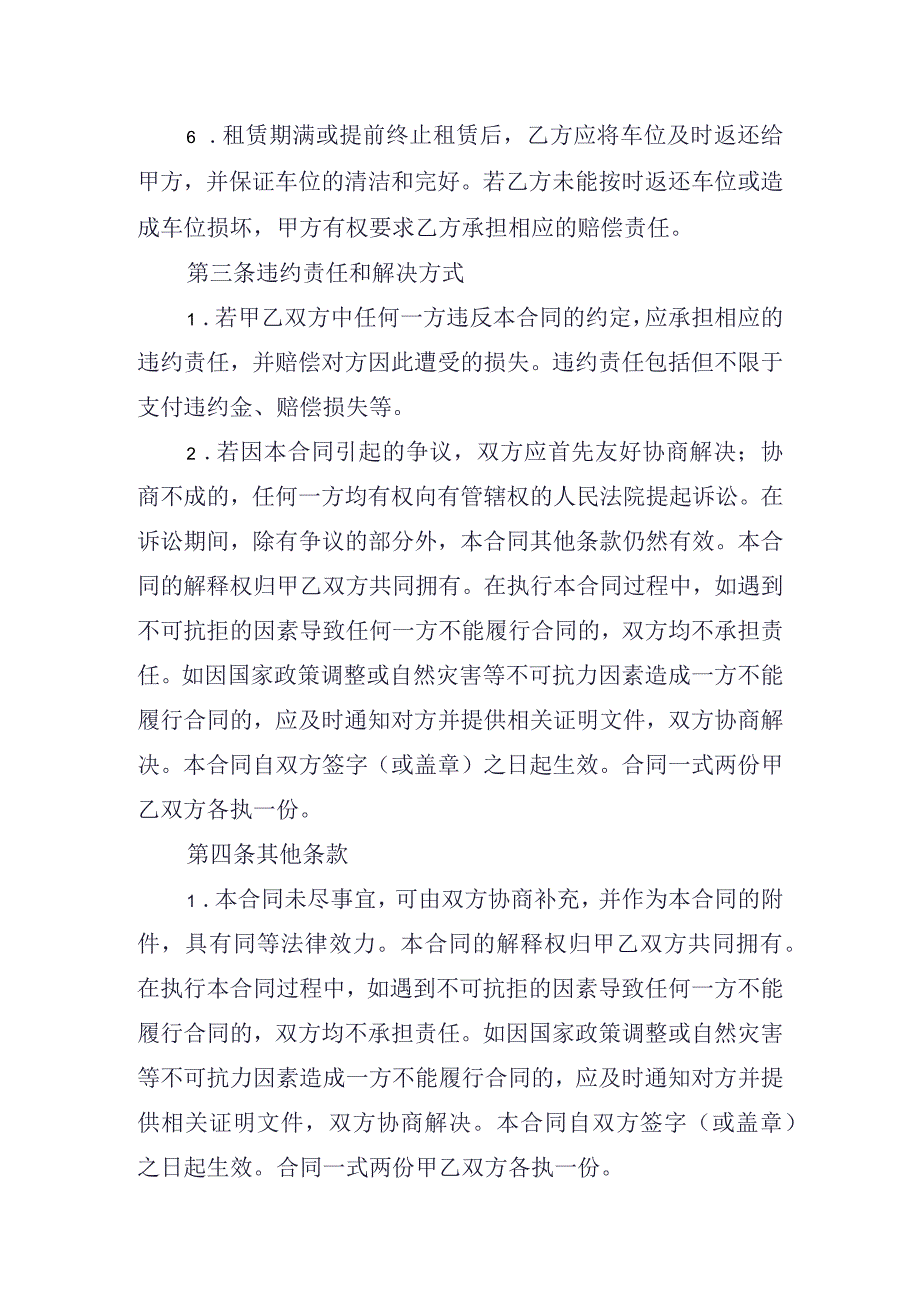 6．租赁期满或提前终止租赁后，乙方应将车位及时返还给甲方，并保证车位的清洁和完好。若乙方未能按时返还车位或造成车位损坏，甲方有权要求乙方承担相应的赔偿责任。

第三条违约责任和解决方式

1．若甲乙双方中任何一方违反本合同的约定，应承担相应的违约责任，并赔偿对方因此遭受的损失。违约责任包括但不限于支付违约金、赔偿损失等。

2．若因本合同引起的争议，双方应首先友好协商解决；协商不成的，任何一方均有权向有管辖权的人民法院提起诉讼。在诉讼期间，除有争议的部分外，本合同其他条款仍然有效。本合同的解释权归甲乙双方共同拥有。在执行本合同过程中，如遇到不可抗拒的因素导致任何一方不能履行合同的，双方均不承担责任。如因国家政策调整或自然灾害等不可抗力因素造成一方不能履行合同的，应及时通知对方并提供相关证明文件，双方协商解决。本合同自双方签字（或盖章）之日起生效。合同一式两份甲乙双方各执一份。

第四条其他条款

1．本合同未尽事宜，可由双方协商补充，并作为本合同的附件，具有同等法律效力。本合同的解释权归甲乙双方共同拥有。在执行本合同过程中，如遇到不可抗拒的因素导致任何一方不能履行合同的，双方均不承担责任。如因国家政策调整或自然灾害等不可抗力因素造成一方不能履行合同的，应及时通知对方并提供相关证明文件，双方协商解决。本合同自双方签字（或盖章）之日起生效。合同一式两份甲乙双方各执一份。